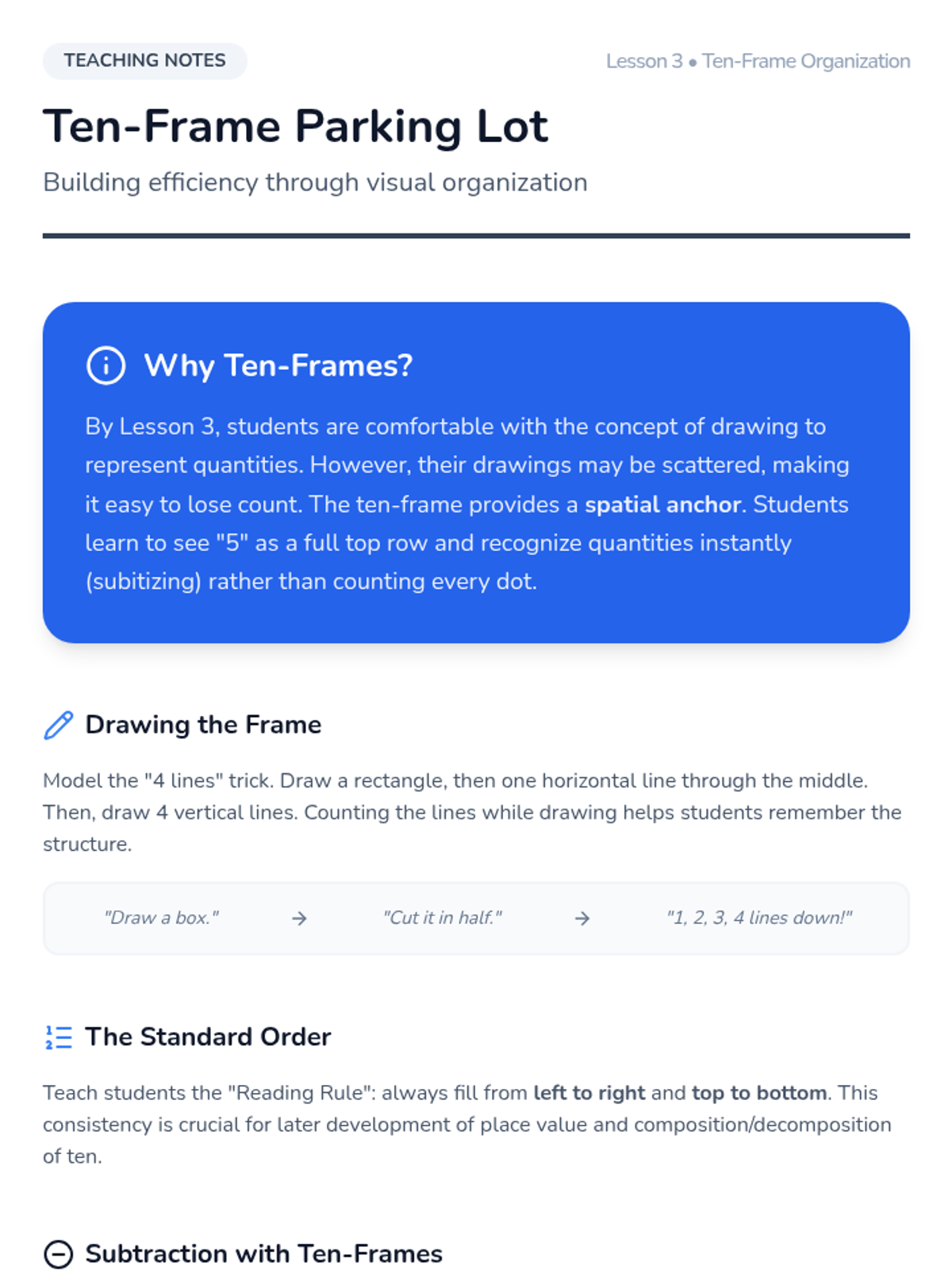 TEACHING NOTES

Lesson 3 • Ten-Frame Organization

Ten-Frame Parking Lot

Building efficiency through visual organization

Why Ten-Frames?

By Lesson 3, students are comfortable with the concept of drawing to represent quantities. However, their drawings may be scattered, making it easy to lose count. The ten-frame provides a spatial anchor. Students learn to see "5" as a full top row and recognize quantities instantly (subitizing) rather than counting every dot.

Drawing the Frame

Model the "4 lines" trick. Draw a rectangle, then one horizontal line through the middle. Then, draw 4 vertical lines. Counting the lines while drawing helps students remember the structure.

"Draw a box." → "Cut it in half." → "1, 2, 3, 4 lines down!"

The Standard Order

Teach students the "Reading Rule": always fill from left to right and top to bottom. This consistency is crucial for later development of place value and composition/decomposition of ten.

Subtraction with Ten-Frames